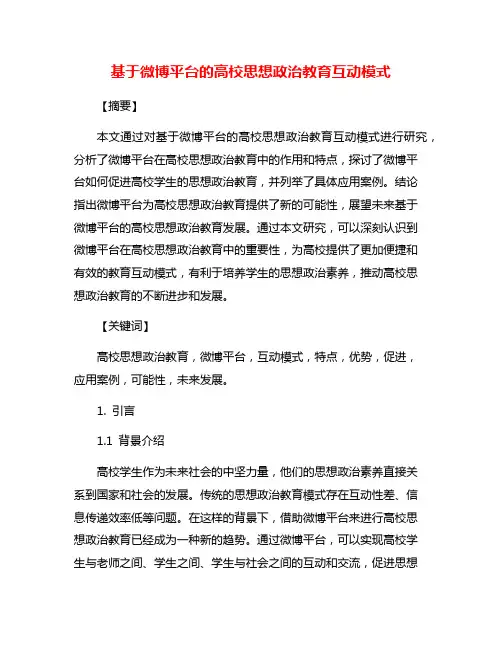 基于微博平台的高校思想政治教育互动模式

【摘要】

本文通过对基于微博平台的高校思想政治教育互动模式进行研究，分析了微博平台在高校思想政治教育中的作用和特点，探讨了微博平台如何促进高校学生的思想政治教育，并列举了具体应用案例。结论指出微博平台为高校思想政治教育提供了新的可能性，展望未来基于微博平台的高校思想政治教育发展。通过本文研究，可以深刻认识到微博平台在高校思想政治教育中的重要性，为高校提供了更加便捷和有效的教育互动模式，有利于培养学生的思想政治素养，推动高校思想政治教育的不断进步和发展。

【关键词】

高校思想政治教育，微博平台，互动模式，特点，优势，促进，应用案例，可能性，未来发展。

1. 引言

1.1 背景介绍

高校学生作为未来社会的中坚力量，他们的思想政治素养直接关系到国家和社会的发展。传统的思想政治教育模式存在互动性差、信息传递效率低等问题。在这样的背景下，借助微博平台来进行高校思想政治教育已经成为一种新的趋势。通过微博平台，可以实现高校学生与老师之间、学生之间、学生与社会之间的互动和交流，促进思想